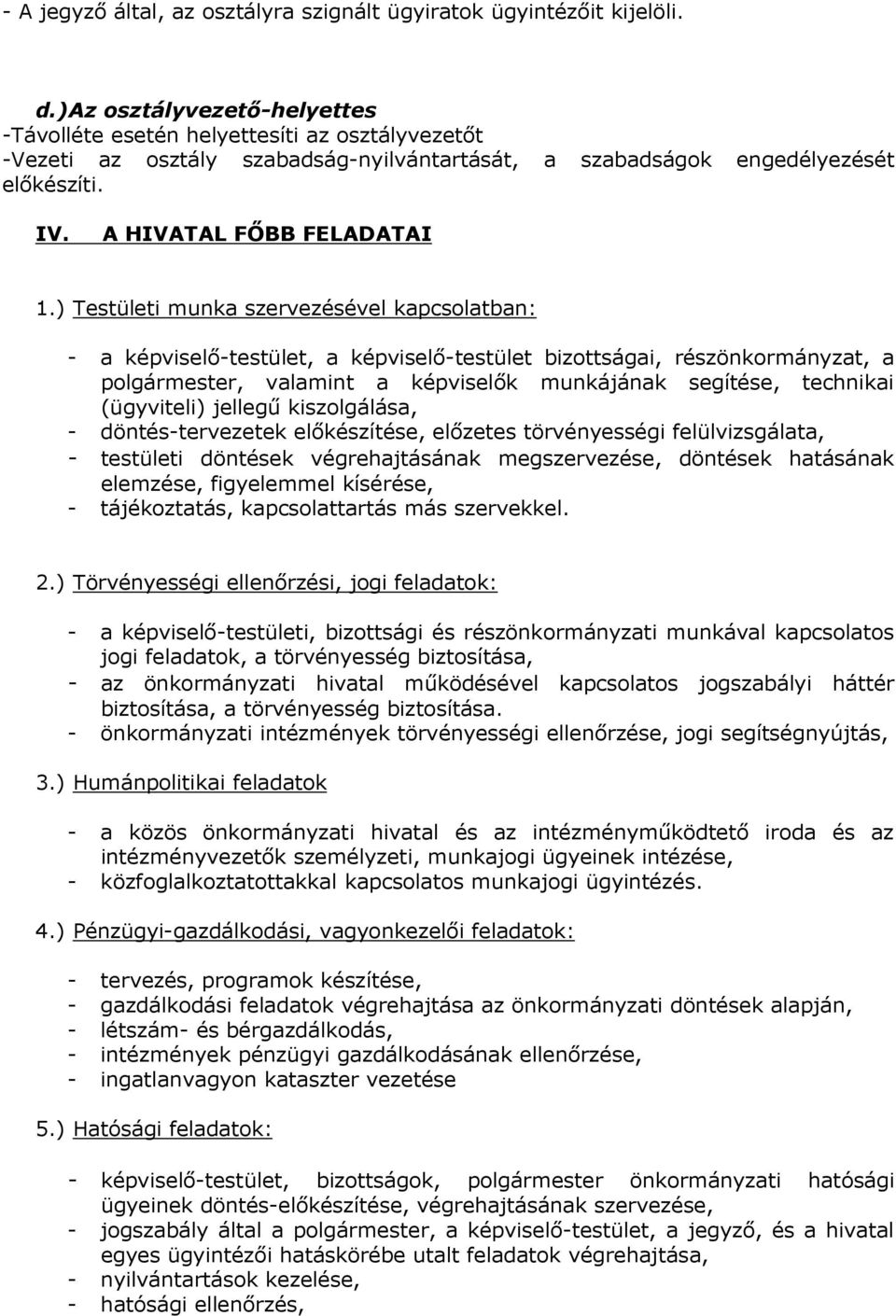 - A jegyző által, az osztályra szignált ügyiratok ügyintézőit kijelöli.

d.)Az osztályvezető-helyettes
-Távolléte esetén helyettesíti az osztályvezetőt
-Vezeti az osztály szabadság-nyilvántartását, a szabadságok engedélyezését előkészíti.

IV. A HIVATAL FŐBB FELADATAI

1.) Testületi munka szervezésével kapcsolatban:

- a képviselő-testület, a képviselő-testület bizottságai, részönkormányzat, a polgármester, valamint a képviselők munkájának segítése, technikai (ügyviteli) jellegű kiszolgálása,
- döntés-tervezetek előkészítése, előzetes törvényességi felülvizsgálata,
- testületi döntések végrehajtásának megszervezése, döntések hatásának elemzése, figyelemmel kísérése,
- tájékoztatás, kapcsolattartás más szervekkel.

2.) Törvényességi ellenőrzési, jogi feladatok:

- a képviselő-testületi, bizottsági és részönkormányzati munkával kapcsolatos jogi feladatok, a törvényesség biztosítása,
- az önkormányzati hivatal működésével kapcsolatos jogszabályi háttér biztosítása, a törvényesség biztosítása.
- önkormányzati intézmények törvényességi ellenőrzése, jogi segítségnyújtás,

3.) Humánpolitikai feladatok

- a közös önkormányzati hivatal és az intézményműködtető iroda és az intézményvezetők személyzeti, munkajogi ügyeinek intézése,
- közfoglalkoztatottakkal kapcsolatos munkajogi ügyintézés.

4.) Pénzügyi-gazdálkodási, vagyonkezelői feladatok:

- tervezés, programok készítése,
- gazdálkodási feladatok végrehajtása az önkormányzati döntések alapján,
- létszám- és bérgazdálkodás,
- intézmények pénzügyi gazdálkodásának ellenőrzése,
- ingatlanvagyon kataszter vezetése

5.) Hatósági feladatok:

- képviselő-testület, bizottságok, polgármester önkormányzati hatósági ügyeinek döntés-előkészítése, végrehajtásának szervezése,
- jogszabály által a polgármester, a képviselő-testület, a jegyző, és a hivatal egyes ügyintézői hatáskörébe utalt feladatok végrehajtása,
- nyilvántartások kezelése,
- hatósági ellenőrzés,